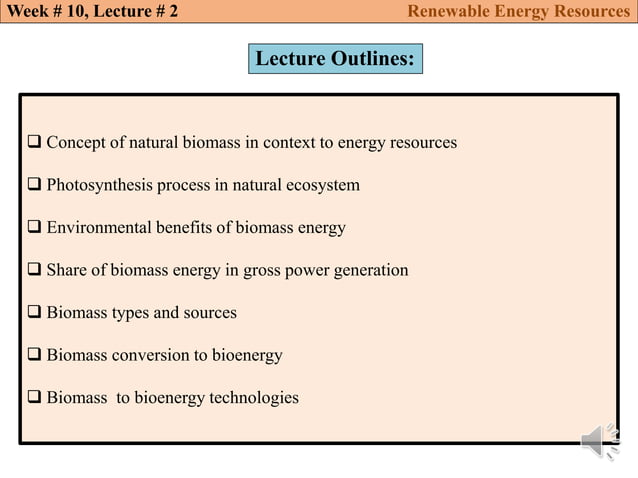 Week # 10, Lecture # 2

Renewable Energy Resources

Lecture Outlines:

❑ Concept of natural biomass in context to energy resources

❑ Photosynthesis process in natural ecosystem

❑ Environmental benefits of biomass energy

❑ Share of biomass energy in gross power generation

❑ Biomass types and sources

❑ Biomass conversion to bioenergy

❑ Biomass to bioenergy technologies